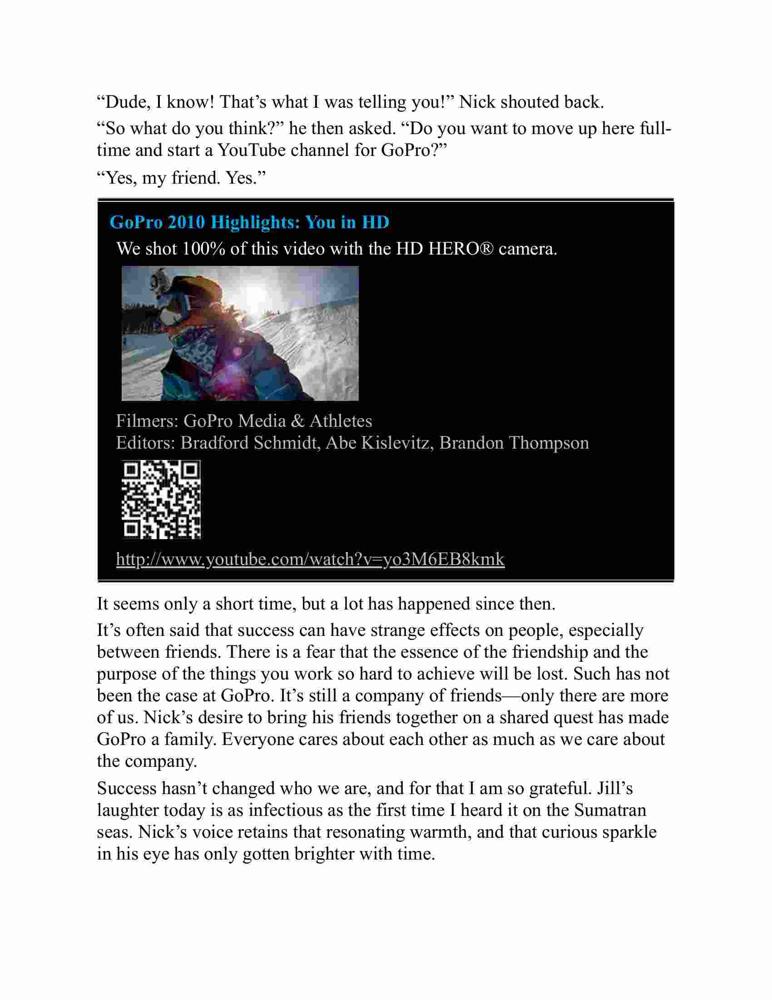 “Dude, I know! That’s what I was telling you!” Nick shouted back.

“So what do you think?” he then asked. “Do you want to move up here full-time and start a YouTube channel for GoPro?”

“Yes, my friend. Yes.”

GoPro 2010 Highlights: You in HD

We shot 100% of this video with the HD HERO® camera.

Filmers: GoPro Media & Athletes
Editors: Bradford Schmidt, Abe Kislevitz, Brandon Thompson

http://www.youtube.com/watch?v=yo3M6EB8kmk

It seems only a short time, but a lot has happened since then.

It’s often said that success can have strange effects on people, especially between friends. There is a fear that the essence of the friendship and the purpose of the things you work so hard to achieve will be lost. Such has not been the case at GoPro. It’s still a company of friends—only there are more of us. Nick’s desire to bring his friends together on a shared quest has made GoPro a family. Everyone cares about each other as much as we care about the company.

Success hasn’t changed who we are, and for that I am so grateful. Jill’s laughter today is as infectious as the first time I heard it on the Sumatran seas. Nick’s voice retains that resonating warmth, and that curious sparkle in his eye has only gotten brighter with time.